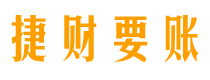 捷财要账